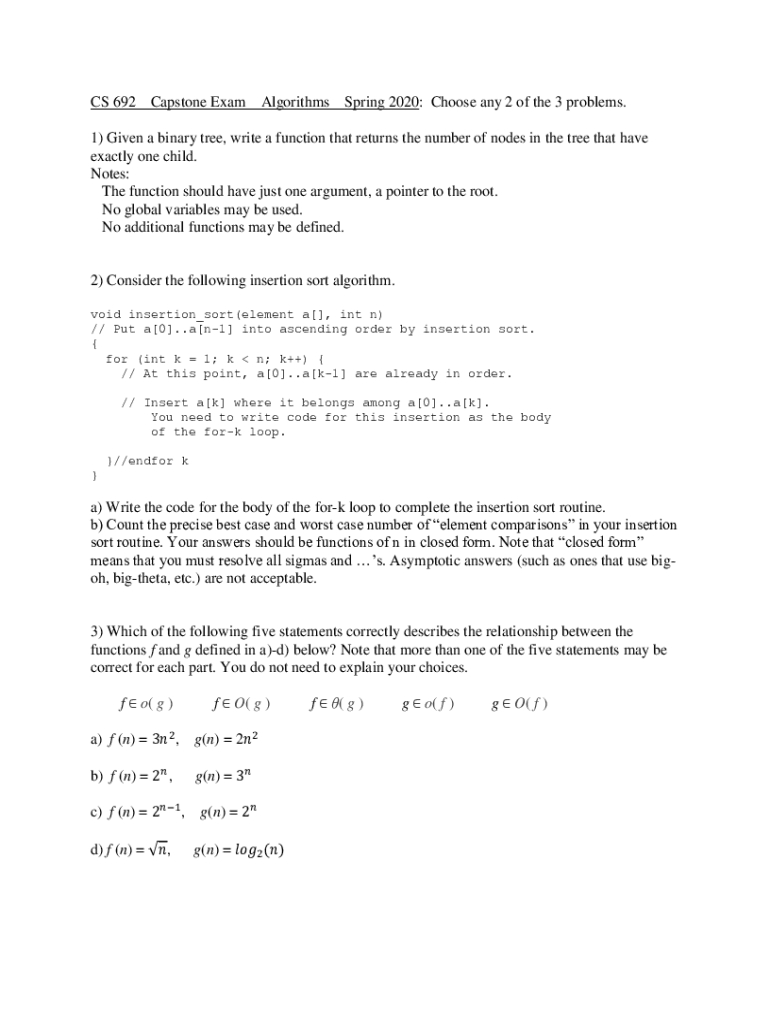 CS 692 Capstone Exam Algorithms Spring 2020: Choose any 2 of the 3 problems.

1) Given a binary tree, write a function that returns the number of nodes in the tree that have exactly one child.
Notes:
The function should have just one argument, a pointer to the root.
No global variables may be used.
No additional functions may be defined.

2) Consider the following insertion sort algorithm.

void insertion_sort(element a[], int n)
// Put a[0]..a[n-1] into ascending order by insertion sort.
{
for (int k = 1; k < n; k++) {
// At this point, a[0]..a[k-1] are already in order.

// Insert a[k] where it belongs among a[0]..a[k].
You need to write code for this insertion as the body
of the for-k loop.

}//endfor k
}

a) Write the code for the body of the for-k loop to complete the insertion sort routine.
b) Count the precise best case and worst case number of "element comparisons" in your insertion sort routine. Your answers should be functions of n in closed form. Note that "closed form" means that you must resolve all sigmas and …'s. Asymptotic answers (such as ones that use big-oh, big-theta, etc.) are not acceptable.

3) Which of the following five statements correctly describes the relationship between the functions $f$ and $g$ defined in a)-d) below? Note that more than one of the five statements may be correct for each part. You do not need to explain your choices.

$f \in o(g)$ $f \in O(g)$ $f \in \theta(g)$ $g \in o(f)$ $g \in O(f)$

a) $f(n) = 3n^2$, $g(n) = 2n^2$

b) $f(n) = 2^n$, $g(n) = 3^n$

c) $f(n) = 2^{n-1}$, $g(n) = 2^n$

d) $f(n) = \sqrt{n}$, $g(n) = log_2(n)$